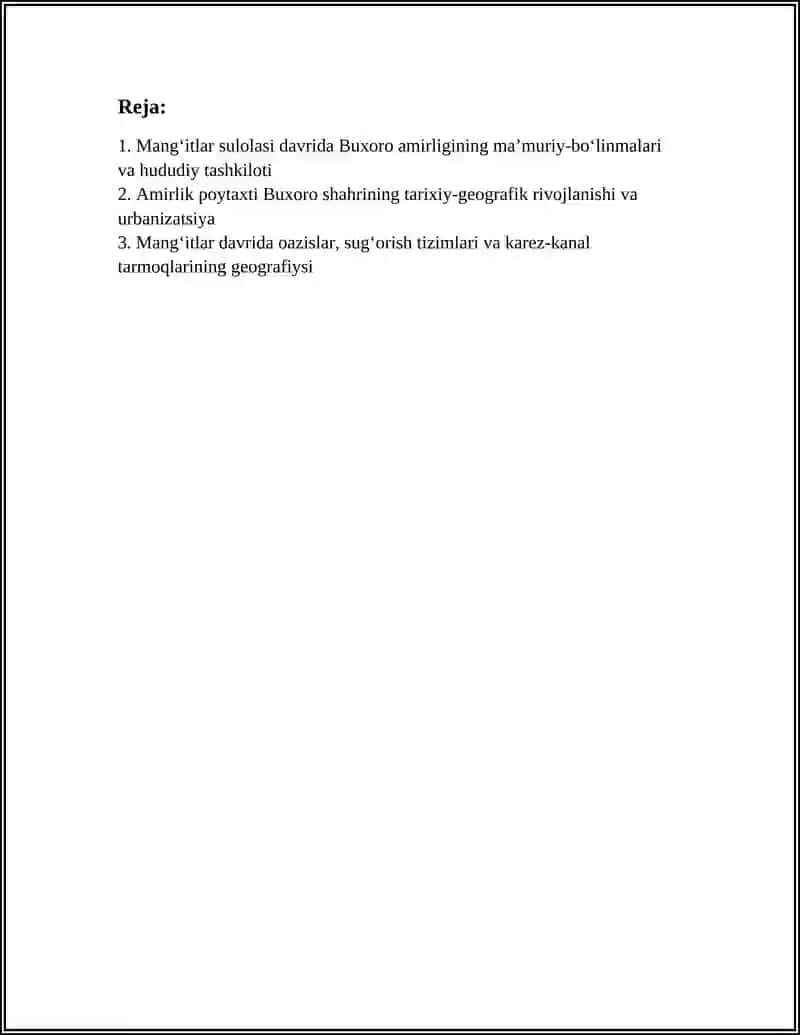 Reja:

1. Mang'itlar sulolasi davrida Buxoro amirligining ma'muriy-bo'linmalari va hududiy tashkiloti
2. Amirlik poytaxti Buxoro shahrining tarixiy-geografik rivojlanishi va urbanizatsiya
3. Mang'itlar davrida oazislar, sug'orish tizimlari va karez-kanal tarmoqlarining geografiysi